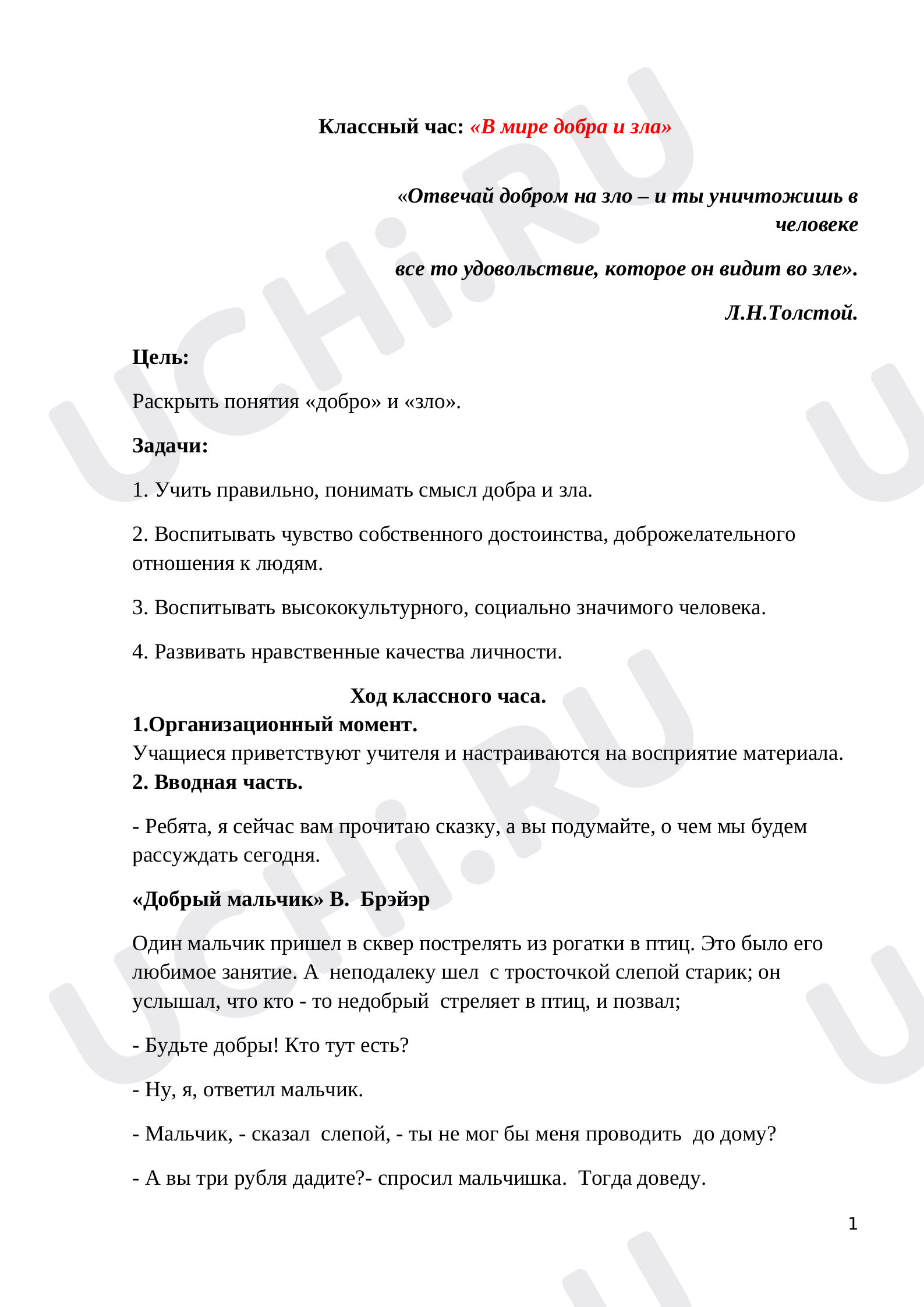 Классный час: «В мире добра и зла»

«Отвечай добром на зло – и ты уничтожишь в человеке

все то удовольствие, которое он видит во зле».

Л.Н.Толстой.

Цель:

Раскрыть понятия «добро» и «зло».

Задачи:

1. Учить правильно, понимать смысл добра и зла.

2. Воспитывать чувство собственного достоинства, доброжелательного отношения к людям.

3. Воспитывать высококультурного, социально значимого человека.

4. Развивать нравственные качества личности.

Ход классного часа.

1.Организационный момент.
Учащиеся приветствуют учителя и настраиваются на восприятие материала.
2. Вводная часть.

- Ребята, я сейчас вам прочитаю сказку, а вы подумайте, о чем мы будем рассуждать сегодня.

«Добрый мальчик» В. Брэйэр

Один мальчик пришел в сквер пострелять из рогатки в птиц. Это было его любимое занятие. А неподалеку шел с тросточкой слепой старик; он услышал, что кто - то недобрый стреляет в птиц, и позвал;

- Будьте добры! Кто тут есть?

- Ну, я, ответил мальчик.

- Мальчик, - сказал слепой, - ты не мог бы меня проводить до дому?

- А вы три рубля дадите?- спросил мальчишка. Тогда доведу.

1

UCHi.RU